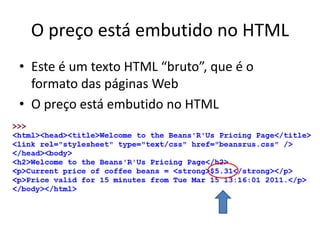 O preço está embutido no HTML

• Este é um texto HTML “bruto”, que é o formato das páginas Web
• O preço está embutido no HTML

>>>
<html><head><title>Welcome to the Beans'R'Us Pricing Page</title>
<link rel="stylesheet" type="text/css" href="beansrus.css" />
</head><body>
<h2>Welcome to the Beans'R'Us Pricing Page</h2>
<p>Current price of coffee beans = <strong>$5.31</strong></p>
<p>Price valid for 15 minutes from Tue Mar 15 13:16:01 2011.</p>
</body></html>